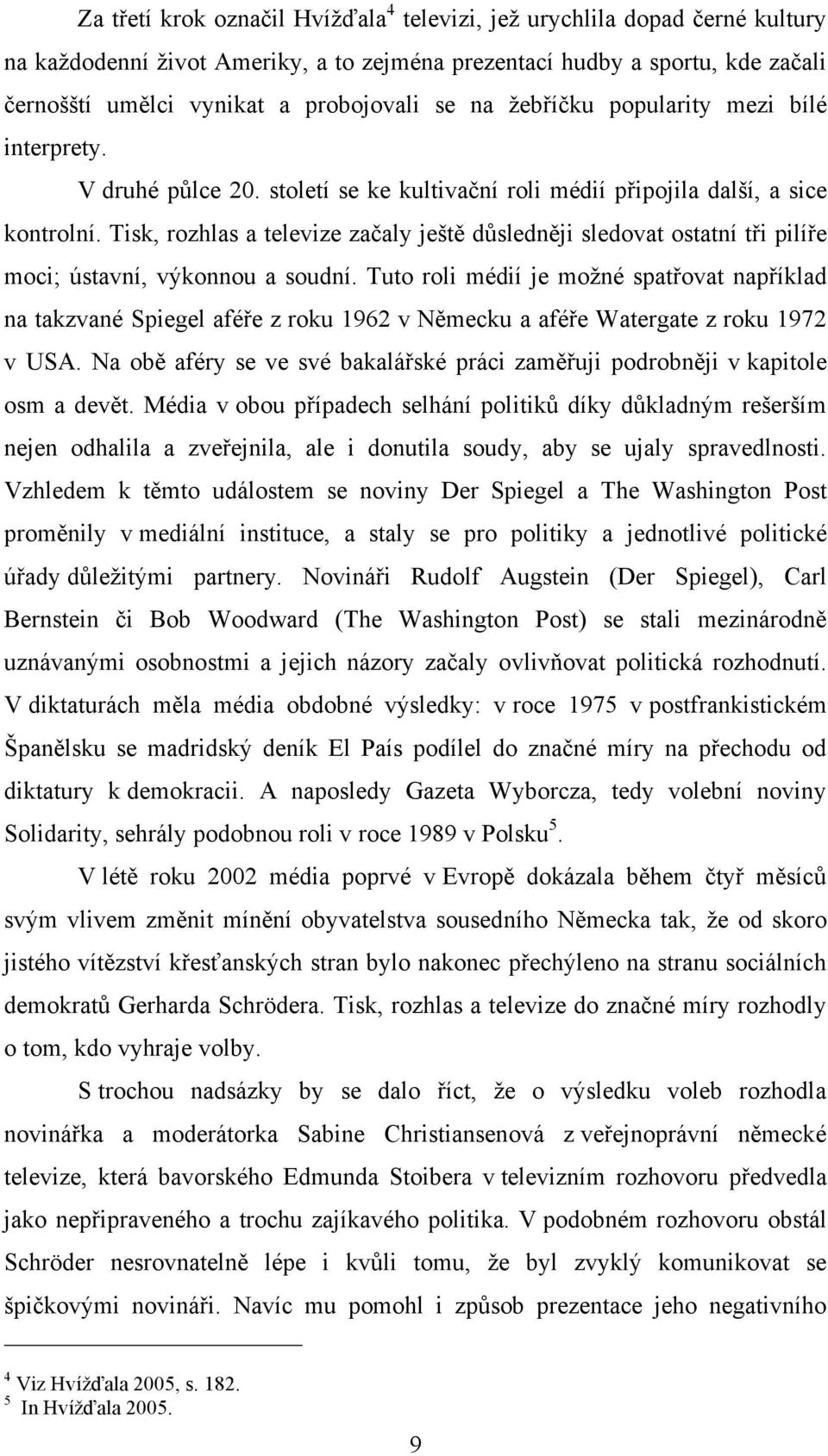 Za třetí krok označil Hvížďala$^4$ televizi, jež urychlila dopad černé kultury na každodenní život Ameriky, a to zejména prezentací hudby a sportu, kde začali černošští umělci vynikat a probojovali se na žebříčku popularity mezi bílé interprety.

V druhé půlce 20. století se ke kultivační roli médií připojila další, a sice kontrolní. Tisk, rozhlas a televize začaly ještě důsledněji sledovat ostatní tři pilíře moci; ústavní, výkonnou a soudní. Tuto roli médií je možné spatřovat například na takzvané Spiegel aféře z roku 1962 v Německu a aféře Watergate z roku 1972 v USA. Na obě aféry se ve své bakalářské práci zaměřuji podrobněji v kapitole osm a devět. Média v obou případech selhání politiků díky důkladným rešerším nejen odhalila a zveřejnila, ale i donutila soudy, aby se ujaly spravedlnosti. Vzhledem k těmto událostem se noviny Der Spiegel a The Washington Post proměnily v mediální instituce, a staly se pro politiky a jednotlivé politické úřady důležitými partnery. Novináři Rudolf Augstein (Der Spiegel), Carl Bernstein či Bob Woodward (The Washington Post) se stali mezinárodně uznávanými osobnostmi a jejich názory začaly ovlivňovat politická rozhodnutí. V diktaturách měla média obdobné výsledky: v roce 1975 v postfrankistickém Španělsku se madridský deník El País podílel do značné míry na přechodu od diktatury k demokracii. A naposledy Gazeta Wyborcza, tedy volební noviny Solidarity, sehrály podobnou roli v roce 1989 v Polsku$^5$.

V létě roku 2002 média poprvé v Evropě dokázala během čtyř měsíců svým vlivem změnit mínění obyvatelstva sousedního Německa tak, že od skoro jistého vítězství křesťanských stran bylo nakonec přechýleno na stranu sociálních demokratů Gerharda Schrödera. Tisk, rozhlas a televize do značné míry rozhodly o tom, kdo vyhraje volby.

S trochou nadsázky by se dalo říct, že o výsledku voleb rozhodla novinářka a moderátorka Sabine Christiansenová z veřejnoprávní německé televize, která bavorského Edmunda Stoibera v televizním rozhovoru předvedla jako nepřipraveného a trochu zajíkavého politika. V podobném rozhovoru obstál Schröder nesrovnatelně lépe i kvůli tomu, že byl zvyklý komunikovat se špičkovými novináři. Navíc mu pomohl i způsob prezentace jeho negativního

$^4$ Viz Hvížďala 2005, s. 182.
$^5$ In Hvížďala 2005.

9